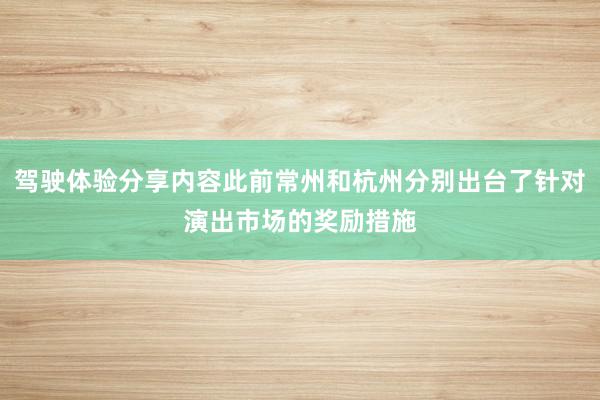 驾驶体验分享内容此前常州和杭州分别出台了针对演出市场的奖励措施